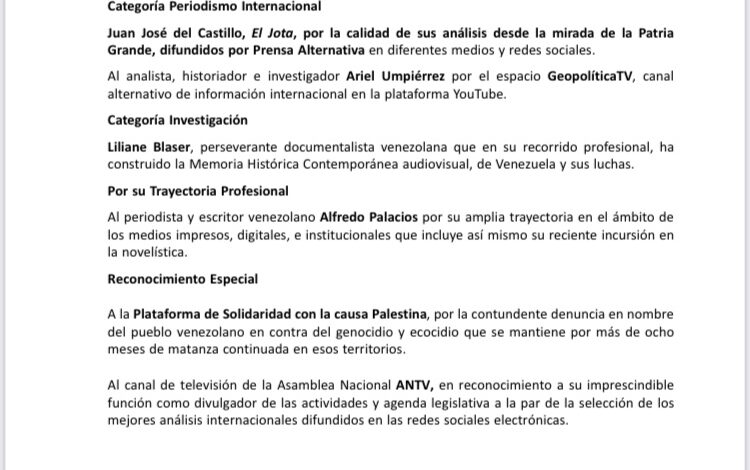 Categoría Periodismo Internacional

Juan José del Castillo, El Jota, por la calidad de sus análisis desde la mirada de la Patria Grande, difundidos por Prensa Alternativa en diferentes medios y redes sociales.

Al analista, historiador e investigador Ariel Umpiérrez por el espacio GeopolíticaTV, canal alternativo de información internacional en la plataforma YouTube.

Categoría Investigación

Liliane Blaser, perseverante documentalista venezolana que en su recorrido profesional, ha construido la Memoria Histórica Contemporánea audiovisual, de Venezuela y sus luchas.

Por su Trayectoria Profesional

Al periodista y escritor venezolano Alfredo Palacios por su amplia trayectoria en el ámbito de los medios impresos, digitales, e institucionales que incluye así mismo su reciente incursión en la novelística.

Reconocimiento Especial

A la Plataforma de Solidaridad con la causa Palestina, por la contundente denuncia en nombre del pueblo venezolano en contra del genocidio y ecocidio que se mantiene por más de ocho meses de matanza continuada en esos territorios.

Al canal de televisión de la Asamblea Nacional ANTV, en reconocimiento a su imprescindible función como divulgador de las actividades y agenda legislativa a la par de la selección de los mejores análisis internacionales difundidos en las redes sociales electrónicas.